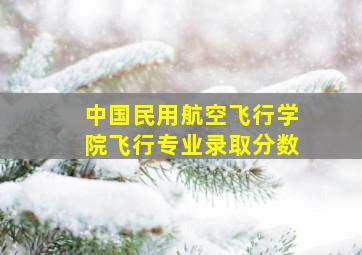 中国民用航空飞行学院飞行专业录取分数